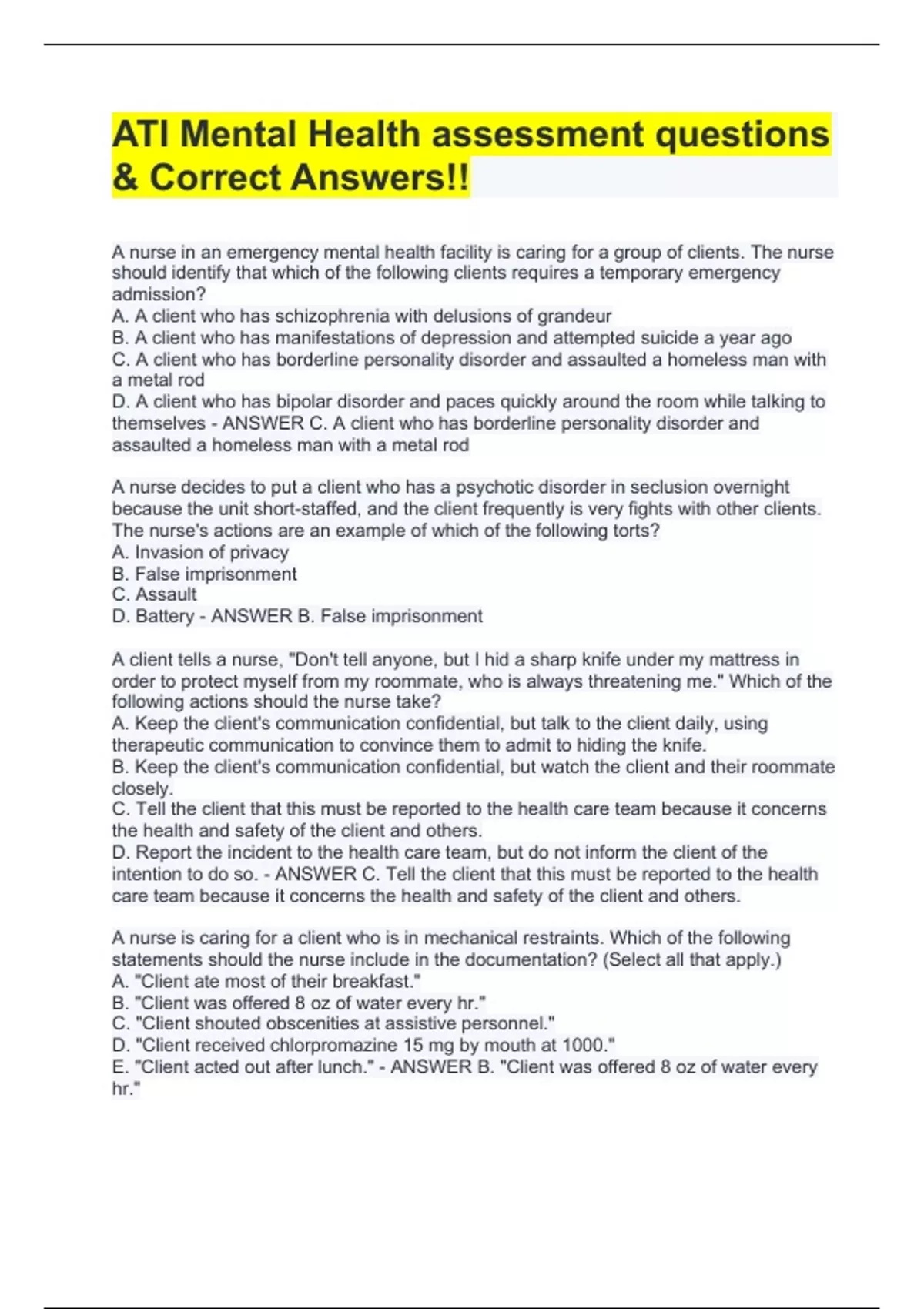 ATI Mental Health assessment questions & Correct Answers!!

A nurse in an emergency mental health facility is caring for a group of clients. The nurse should identify that which of the following clients requires a temporary emergency admission?
A. A client who has schizophrenia with delusions of grandeur
B. A client who has manifestations of depression and attempted suicide a year ago
C. A client who has borderline personality disorder and assaulted a homeless man with a metal rod
D. A client who has bipolar disorder and paces quickly around the room while talking to themselves - ANSWER C. A client who has borderline personality disorder and assaulted a homeless man with a metal rod

A nurse decides to put a client who has a psychotic disorder in seclusion overnight because the unit short-staffed, and the client frequently is very fights with other clients. The nurse's actions are an example of which of the following torts?
A. Invasion of privacy
B. False imprisonment
C. Assault
D. Battery - ANSWER B. False imprisonment

A client tells a nurse, "Don't tell anyone, but I hid a sharp knife under my mattress in order to protect myself from my roommate, who is always threatening me." Which of the following actions should the nurse take?
A. Keep the client's communication confidential, but talk to the client daily, using therapeutic communication to convince them to admit to hiding the knife.
B. Keep the client's communication confidential, but watch the client and their roommate closely.
C. Tell the client that this must be reported to the health care team because it concerns the health and safety of the client and others.
D. Report the incident to the health care team, but do not inform the client of the intention to do so. - ANSWER C. Tell the client that this must be reported to the health care team because it concerns the health and safety of the client and others.

A nurse is caring for a client who is in mechanical restraints. Which of the following statements should the nurse include in the documentation? (Select all that apply.)
A. "Client ate most of their breakfast."
B. "Client was offered 8 oz of water every hr."
C. "Client shouted obscenities at assistive personnel."
D. "Client received chlorpromazine 15 mg by mouth at 1000."
E. "Client acted out after lunch." - ANSWER B. "Client was offered 8 oz of water every hr."